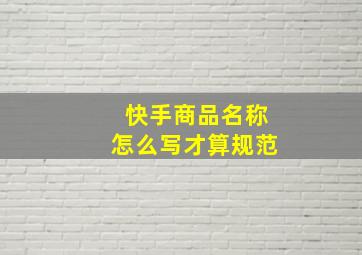 快手商品名称
怎么写才算规范